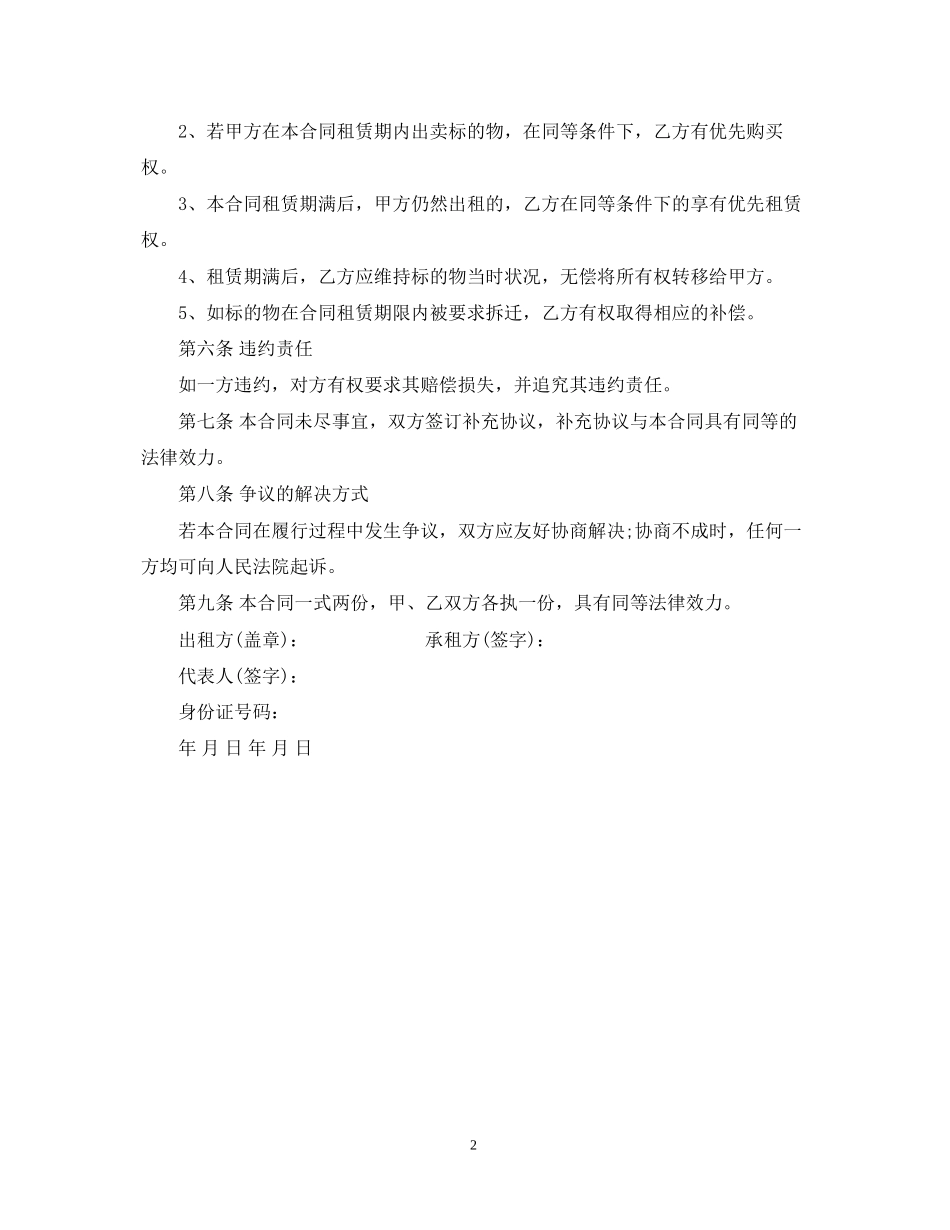 2、若甲方在本合同租赁期内出卖标的物，在同等条件下，乙方有优先购买权。

3、本合同租赁期满后，甲方仍然出租的，乙方在同等条件下的享有优先租赁权。

4、租赁期满后，乙方应维持标的物当时状况，无偿将所有权转移给甲方。

5、如标的物在合同租赁期限内被要求拆迁，乙方有权取得相应的补偿。

第六条 违约责任

如一方违约，对方有权要求其赔偿损失，并追究其违约责任。

第七条 本合同未尽事宜，双方签订补充协议，补充协议与本合同具有同等的法律效力。

第八条 争议的解决方式

若本合同在履行过程中发生争议，双方应友好协商解决;协商不成时，任何一方均可向人民法院起诉。

第九条 本合同一式两份，甲、乙双方各执一份，具有同等法律效力。

出租方(盖章)： 承租方(签字)：

代表人(签字)：

身份证号码：

年 月 日 年 月 日

2